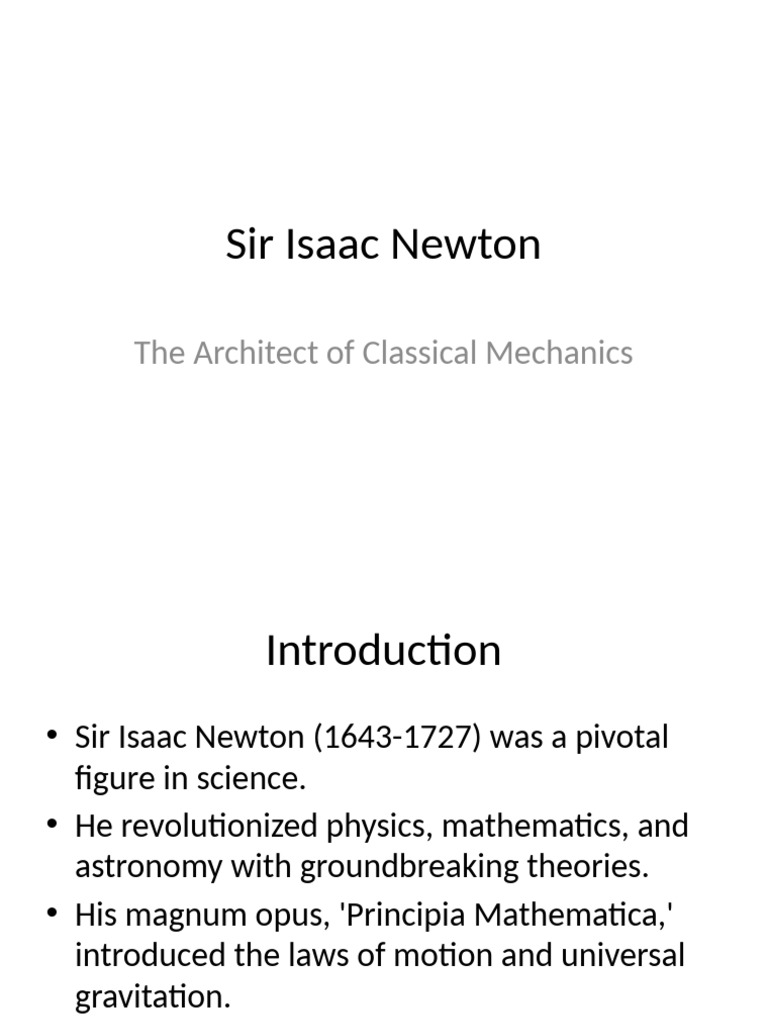 Sir Isaac Newton

The Architect of Classical Mechanics

Introduction

• Sir Isaac Newton (1643-1727) was a pivotal figure in science.
• He revolutionized physics, mathematics, and astronomy with groundbreaking theories.
• His magnum opus, 'Principia Mathematica,' introduced the laws of motion and universal gravitation.